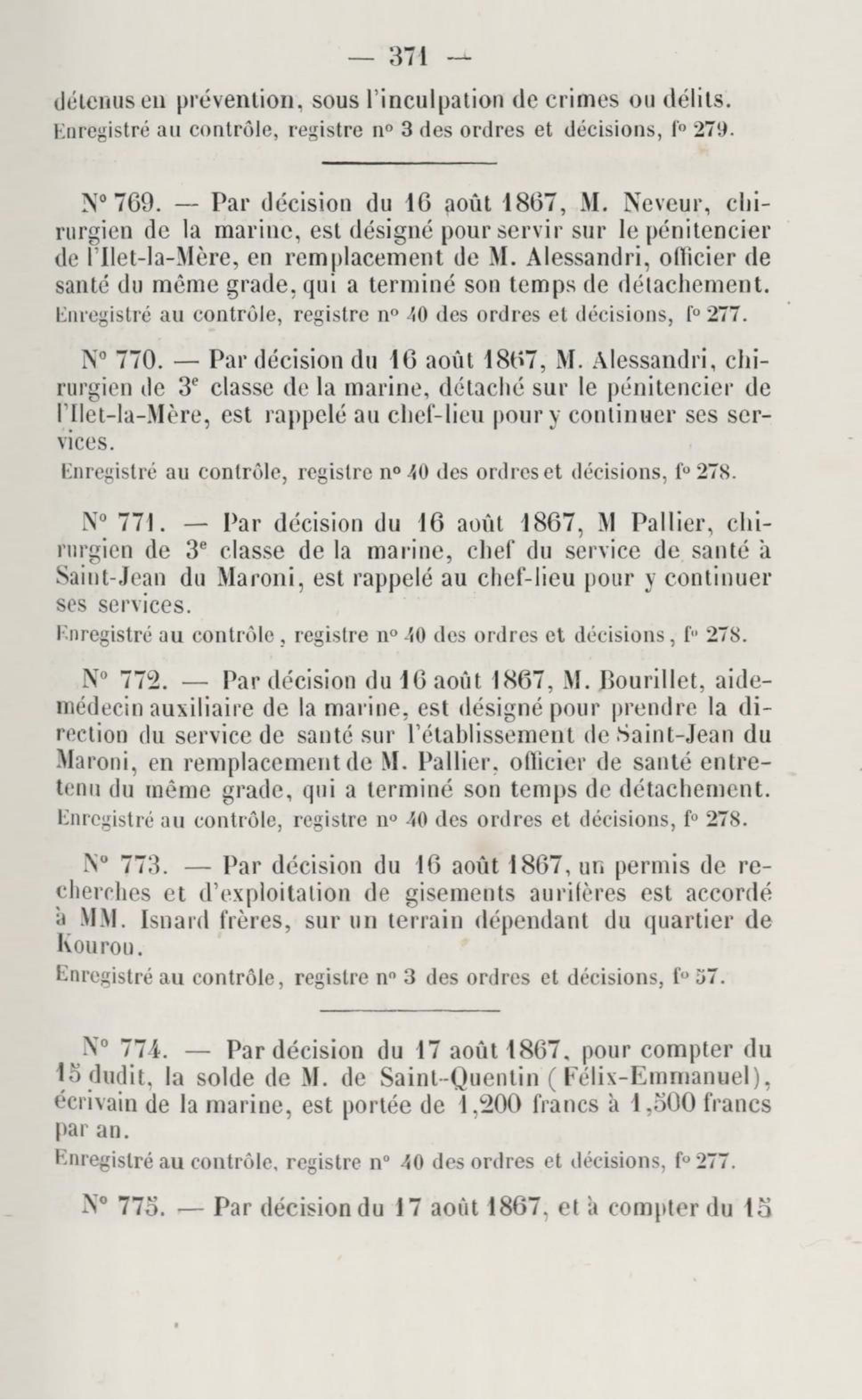 — 371 —

détenus en prévention, sous l'inculpation de crimes ou délits.
Enregistré au contrôle, registre n° 3 des ordres et décisions, f° 279.

N° 769. — Par décision du 16 août 1867, M. Neveur, chirurgien de la marine, est désigné pour servir sur le pénitencier de l'Ilet-la-Mère, en remplacement de M. Alessandri, officier de santé du même grade, qui a terminé son temps de détachement.
Enregistré au contrôle, registre n° 40 des ordres et décisions, f° 277.

N° 770. — Par décision du 16 août 1867, M. Alessandri, chirurgien de 3e classe de la marine, détaché sur le pénitencier de l'Ilet-la-Mère, est rappelé au chef-lieu pour y continuer ses services.
Enregistré au contrôle, registre n° 40 des ordres et décisions, f° 278.

N° 771. — Par décision du 16 août 1867, M Pallier, chirurgien de 3e classe de la marine, chef du service de santé à Saint-Jean du Maroni, est rappelé au chef-lieu pour y continuer ses services.
Enregistré au contrôle, registre n° 40 des ordres et décisions, f° 278.

N° 772. — Par décision du 16 août 1867, M. Bourillet, aide-médecin auxiliaire de la marine, est désigné pour prendre la direction du service de santé sur l'établissement de Saint-Jean du Maroni, en remplacement de M. Pallier, officier de santé entretenu du même grade, qui a terminé son temps de détachement.
Enregistré au contrôle, registre n° 40 des ordres et décisions, f° 278.

N° 773. — Par décision du 16 août 1867, un permis de recherches et d'exploitation de gisements aurifères est accordé à MM. Isnard frères, sur un terrain dépendant du quartier de Kourou.
Enregistré au contrôle, registre n° 3 des ordres et décisions, f° 57.

N° 774. — Par décision du 17 août 1867, pour compter du 15 dudit, la solde de M. de Saint-Quentin (Félix-Emmanuel), écrivain de la marine, est portée de 1,200 francs à 1,500 francs par an.
Enregistré au contrôle, registre n° 40 des ordres et décisions, f° 277.

N° 775. — Par décision du 17 août 1867, et à compter du 15